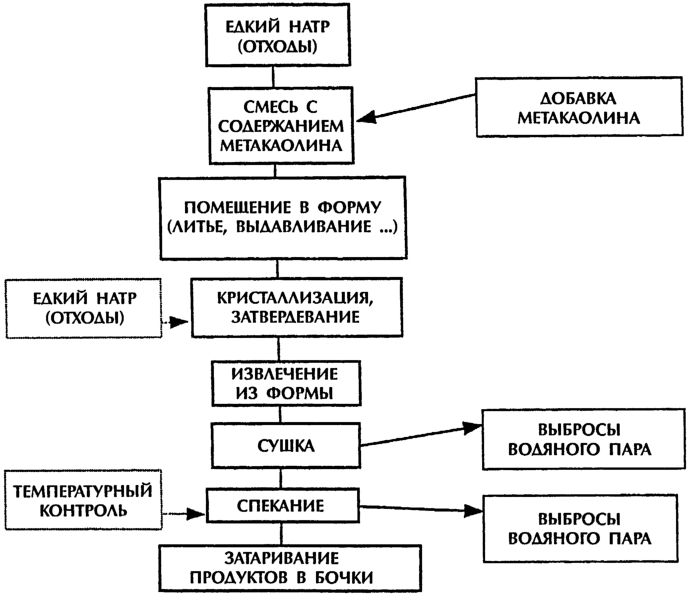 ЕДКИЙ НАТР (ОТХОДЫ)

СМЕСЬ С СОДЕРЖАНИЕМ МЕТАКАОЛИНА

ДОБАВКА МЕТАКАОЛИНА

ПОМЕЩЕНИЕ В ФОРМУ (ЛИТЬЕ, ВЫДАВЛИВАНИЕ ...)

ЕДКИЙ НАТР (ОТХОДЫ)

КРИСТАЛЛИЗАЦИЯ, ЗАТВЕРДЕВАНИЕ

ИЗВЛЕЧЕНИЕ ИЗ ФОРМЫ

СУШКА

ВЫБРОСЫ ВОДЯНОГО ПАРА

ТЕМПЕРАТУРНЫЙ КОНТРОЛЬ

СПЕКАНИЕ

ВЫБРОСЫ ВОДЯНОГО ПАРА

ЗАТАРИВАНИЕ ПРОДУКТОВ В БОЧКИ